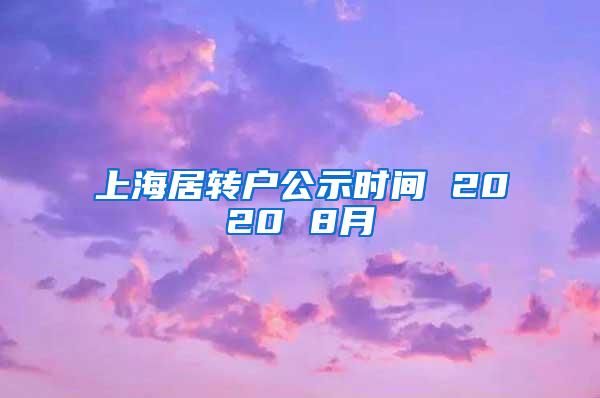 上海居转户公示时间 2020 8月